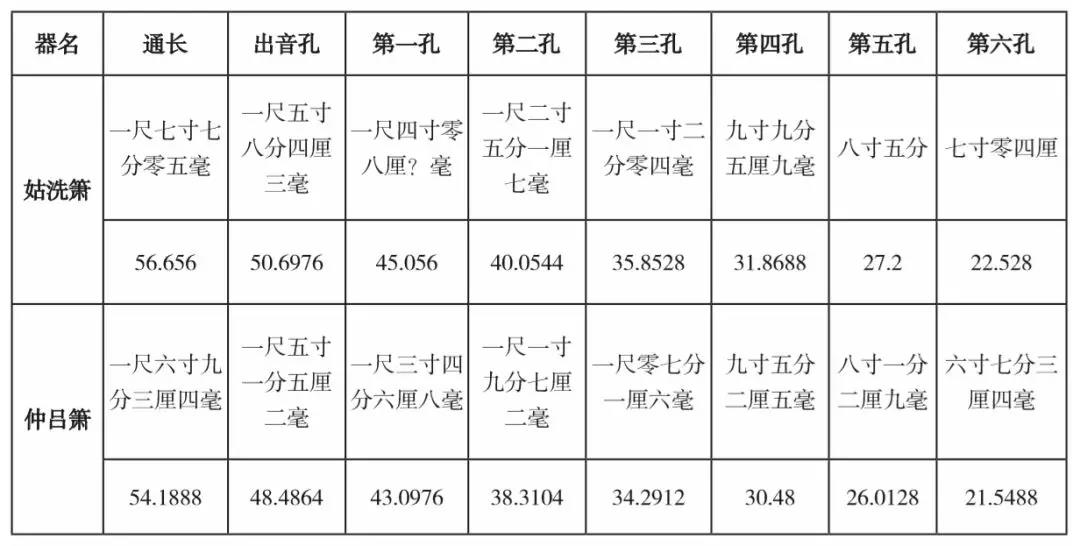 | 器名 | 通长 | 出音孔 | 第一孔 | 第二孔 | 第三孔 | 第四孔 | 第五孔 | 第六孔 |
|---|---|---|---|---|---|---|---|---|
| 姑洗箫 | 一尺七寸七分零五毫 | 一尺五寸八分四厘三毫 | 一尺四寸零八厘？毫 | 一尺二寸五分一厘七毫 | 一尺一寸二分零四毫 | 九寸九分五厘九毫 | 八寸五分 | 七寸零四厘 |
| | 56.656 | 50.6976 | 45.056 | 40.0544 | 35.8528 | 31.8688 | 27.2 | 22.528 |
| 仲吕箫 | 一尺六寸九分三厘四毫 | 一尺五寸一分五厘二毫 | 一尺三寸四分六厘八毫 | 一尺一寸九分七厘二毫 | 一尺零七分一厘六毫 | 九寸五分二厘五毫 | 八寸一分二厘九毫 | 六寸七分三厘四毫 |
| | 54.1888 | 48.4864 | 43.0976 | 38.3104 | 34.2912 | 30.48 | 26.0128 | 21.5488 |